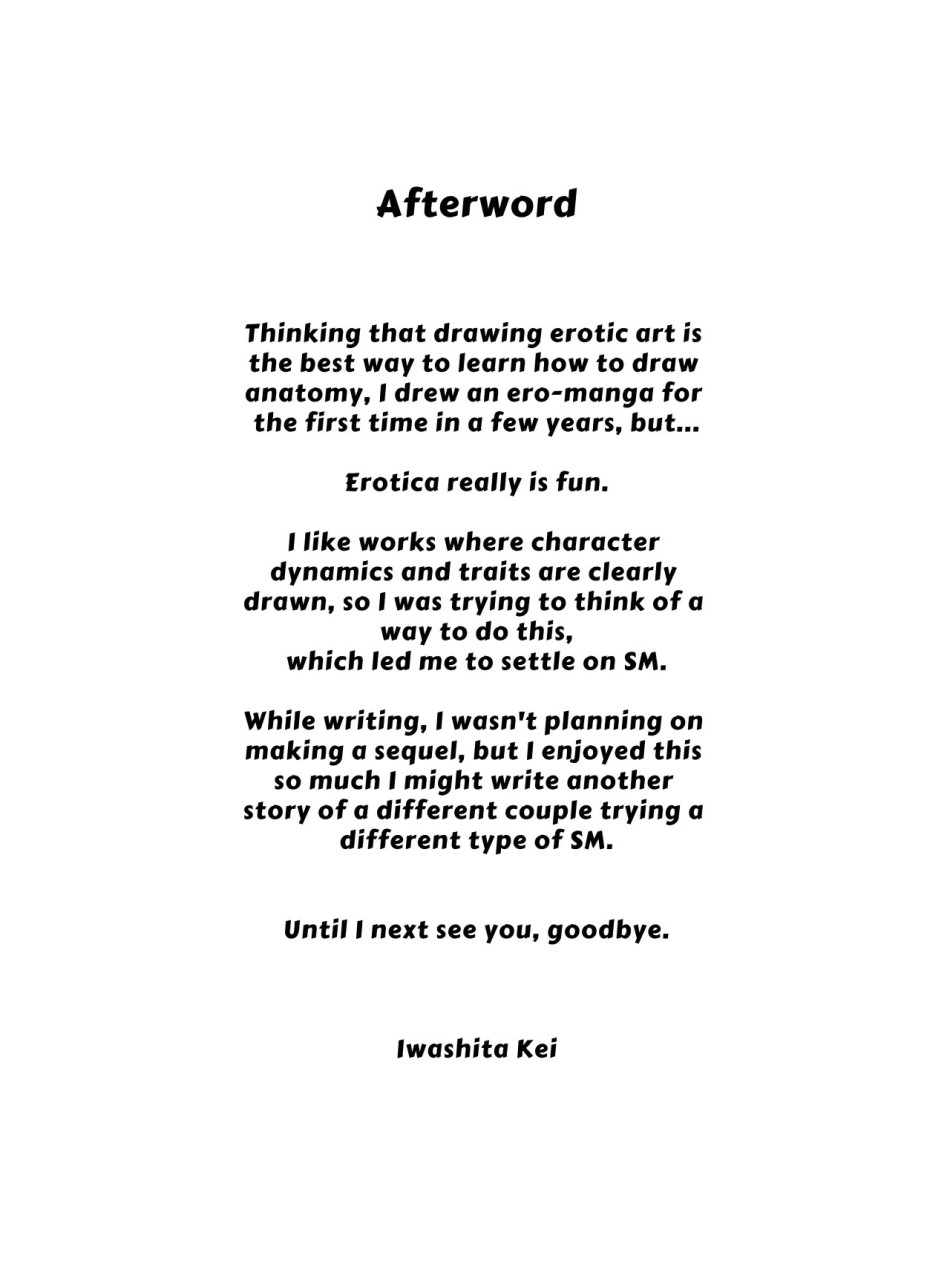 Afterword

Thinking that drawing erotic art is the best way to learn how to draw anatomy, I drew an ero-manga for the first time in a few years, but...

Erotica really is fun.

I like works where character dynamics and traits are clearly drawn, so I was trying to think of a way to do this,
which led me to settle on SM.

While writing, I wasn't planning on making a sequel, but I enjoyed this so much I might write another story of a different couple trying a different type of SM.

Until I next see you, goodbye.

Iwashita Kei